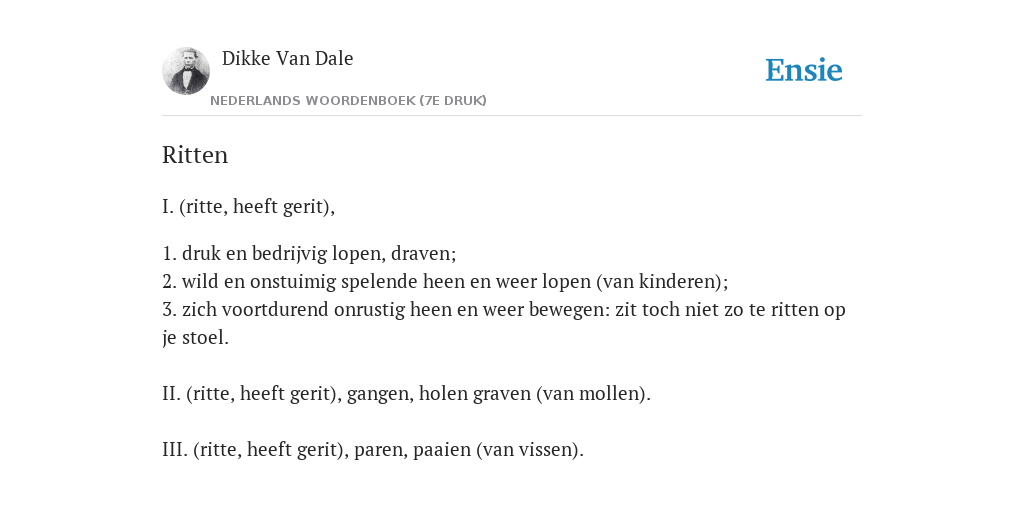 Dikke Van Dale
NEDERLANDS WOORDENBOEK (7E DRUK)

Ensie

Ritten

I. (ritte, heeft gerit),

1. druk en bedrijvig lopen, draven;
2. wild en onstuimig spelende heen en weer lopen (van kinderen);
3. zich voortdurend onrustig heen en weer bewegen: zit toch niet zo te ritten op je stoel.

II. (ritte, heeft gerit), gangen, holen graven (van mollen).

III. (ritte, heeft gerit), paren, paaien (van vissen).